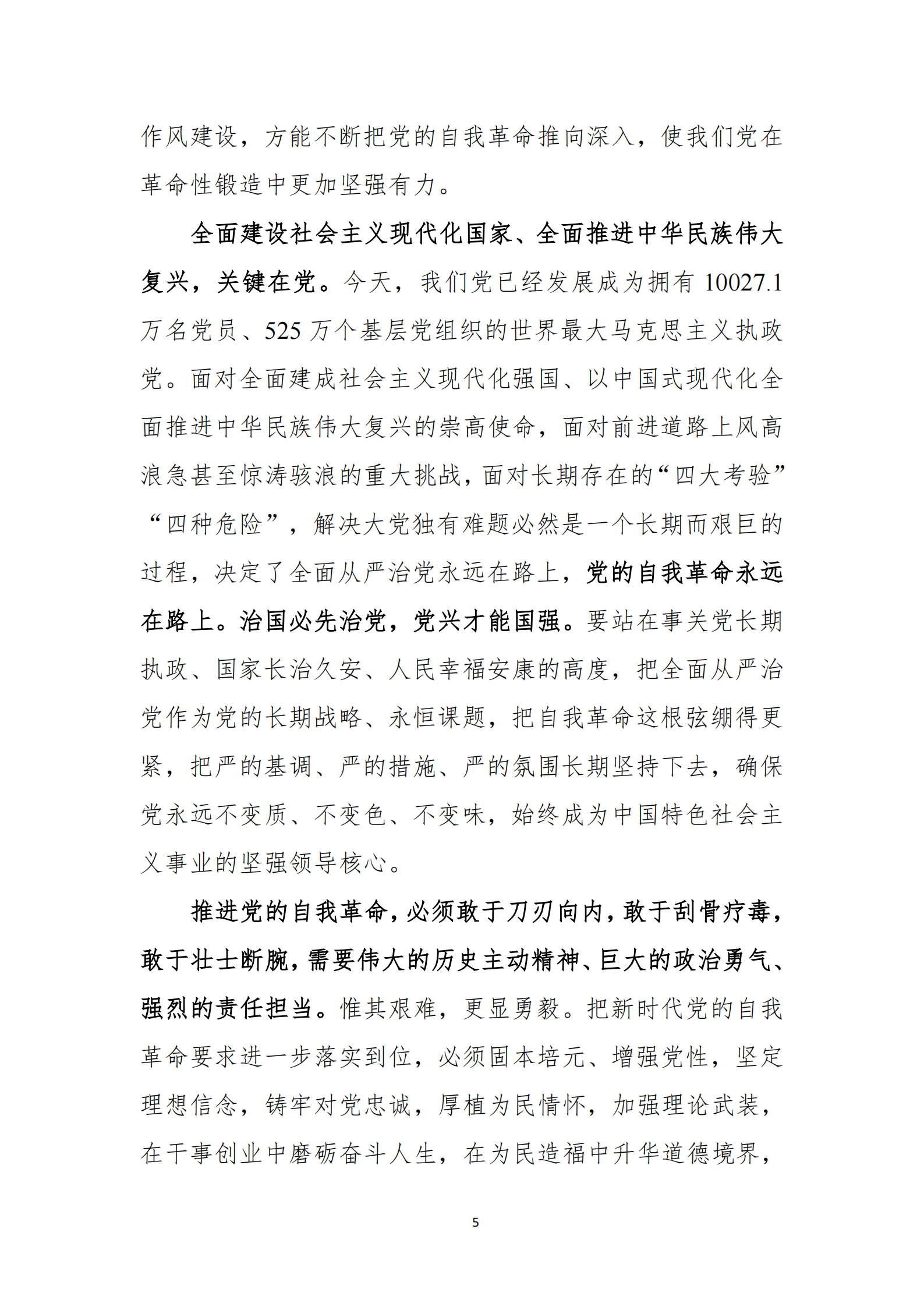 作风建设，方能不断把党的自我革命推向深入，使我们党在革命性锻造中更加坚强有力。

全面建设社会主义现代化国家、全面推进中华民族伟大复兴，关键在党。今天，我们党已经发展成为拥有 10027.1 万名党员、525 万个基层党组织的世界最大马克思主义执政党。面对全面建成社会主义现代化强国、以中国式现代化全面推进中华民族伟大复兴的崇高使命，面对前进道路上风高浪急甚至惊涛骇浪的重大挑战，面对长期存在的“四大考验”“四种危险”，解决大党独有难题必然是一个长期而艰巨的过程，决定了全面从严治党永远在路上，党的自我革命永远在路上。治国必先治党，党兴才能国强。要站在事关党长期执政、国家长治久安、人民幸福安康的高度，把全面从严治党作为党的长期战略、永恒课题，把自我革命这根弦绷得更紧，把严的基调、严的措施、严的氛围长期坚持下去，确保党永远不变质、不变色、不变味，始终成为中国特色社会主义事业的坚强领导核心。

推进党的自我革命，必须敢于刀刃向内，敢于刮骨疗毒，敢于壮士断腕，需要伟大的历史主动精神、巨大的政治勇气、强烈的责任担当。惟其艰难，更显勇毅。把新时代党的自我革命要求进一步落实到位，必须固本培元、增强党性，坚定理想信念，铸牢对党忠诚，厚植为民情怀，加强理论武装，在干事创业中磨砺奋斗人生，在为民造福中升华道德境界，

5